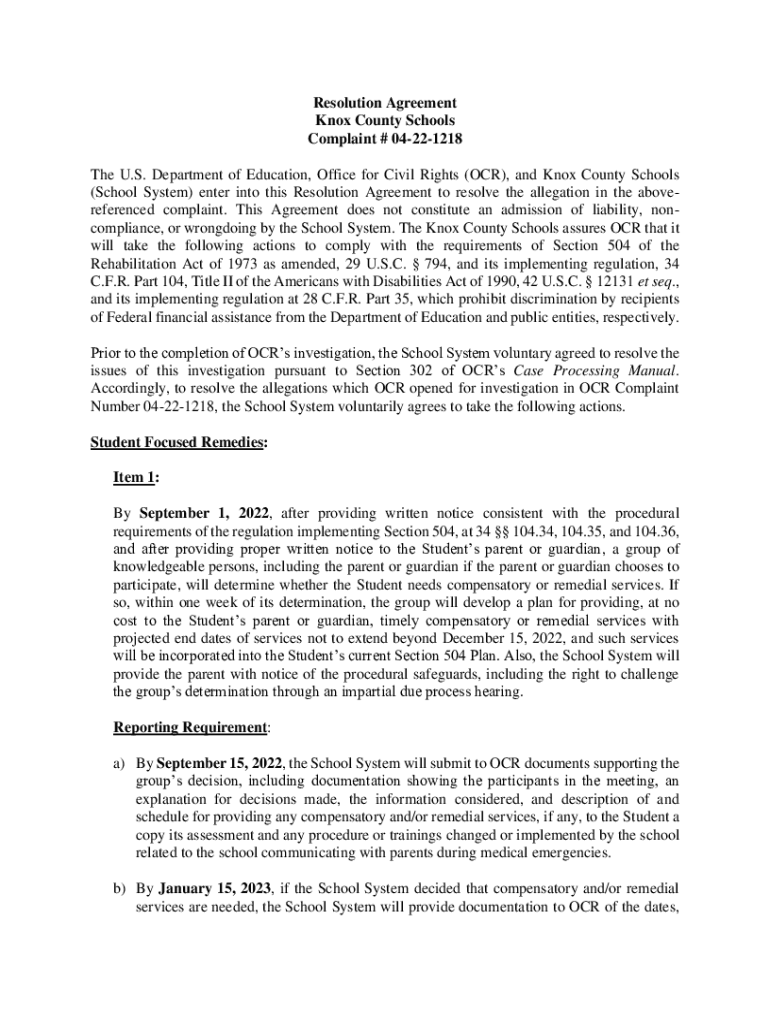 Resolution Agreement
Knox County Schools
Complaint # 04-22-1218

The U.S. Department of Education, Office for Civil Rights (OCR), and Knox County Schools (School System) enter into this Resolution Agreement to resolve the allegation in the above-referenced complaint. This Agreement does not constitute an admission of liability, non-compliance, or wrongdoing by the School System. The Knox County Schools assures OCR that it will take the following actions to comply with the requirements of Section 504 of the Rehabilitation Act of 1973 as amended, 29 U.S.C. § 794, and its implementing regulation, 34 C.F.R. Part 104, Title II of the Americans with Disabilities Act of 1990, 42 U.S.C. § 12131 et seq., and its implementing regulation at 28 C.F.R. Part 35, which prohibit discrimination by recipients of Federal financial assistance from the Department of Education and public entities, respectively.

Prior to the completion of OCR's investigation, the School System voluntary agreed to resolve the issues of this investigation pursuant to Section 302 of OCR's Case Processing Manual. Accordingly, to resolve the allegations which OCR opened for investigation in OCR Complaint Number 04-22-1218, the School System voluntarily agrees to take the following actions.

Student Focused Remedies:

Item 1:

By September 1, 2022, after providing written notice consistent with the procedural requirements of the regulation implementing Section 504, at 34 §§ 104.34, 104.35, and 104.36, and after providing proper written notice to the Student's parent or guardian, a group of knowledgeable persons, including the parent or guardian if the parent or guardian chooses to participate, will determine whether the Student needs compensatory or remedial services. If so, within one week of its determination, the group will develop a plan for providing, at no cost to the Student's parent or guardian, timely compensatory or remedial services with projected end dates of services not to extend beyond December 15, 2022, and such services will be incorporated into the Student's current Section 504 Plan. Also, the School System will provide the parent with notice of the procedural safeguards, including the right to challenge the group's determination through an impartial due process hearing.

Reporting Requirement:

a) By September 15, 2022, the School System will submit to OCR documents supporting the group's decision, including documentation showing the participants in the meeting, an explanation for decisions made, the information considered, and description of and schedule for providing any compensatory and/or remedial services, if any, to the Student a copy its assessment and any procedure or trainings changed or implemented by the school related to the school communicating with parents during medical emergencies.

b) By January 15, 2023, if the School System decided that compensatory and/or remedial services are needed, the School System will provide documentation to OCR of the dates,